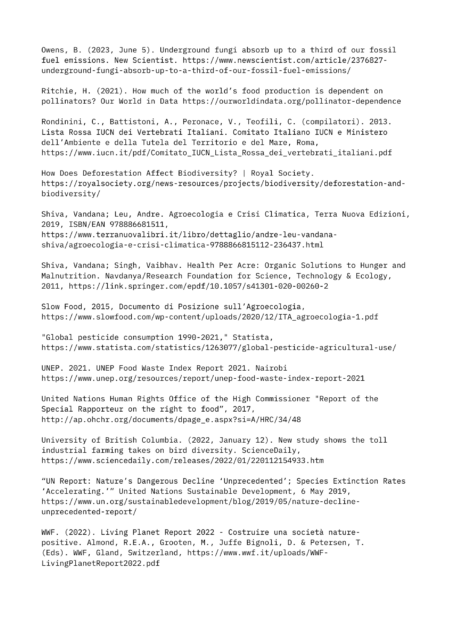 Owens, B. (2023, June 5). Underground fungi absorb up to a third of our fossil fuel emissions. New Scientist. https://www.newscientist.com/article/2376827-underground-fungi-absorb-up-to-a-third-of-our-fossil-fuel-emissions/

Ritchie, H. (2021). How much of the world's food production is dependent on pollinators? Our World in Data https://ourworldindata.org/pollinator-dependence

Rondinini, C., Battistoni, A., Peronace, V., Teofili, C. (compilatori). 2013. Lista Rossa IUCN dei Vertebrati Italiani. Comitato Italiano IUCN e Ministero dell'Ambiente e della Tutela del Territorio e del Mare, Roma, https://www.iucn.it/pdf/Comitato_IUCN_Lista_Rossa_dei_vertebrati_italiani.pdf

How Does Deforestation Affect Biodiversity? | Royal Society. https://royalsociety.org/news-resources/projects/biodiversity/deforestation-and-biodiversity/

Shiva, Vandana; Leu, Andre. Agroecologia e Crisi Climatica, Terra Nuova Edizioni, 2019, ISBN/EAN 978886681511, https://www.terranuovalibri.it/libro/dettaglio/andre-leu-vandana-shiva/agroecologia-e-crisi-climatica-9788866815112-236437.html

Shiva, Vandana; Singh, Vaibhav. Health Per Acre: Organic Solutions to Hunger and Malnutrition. Navdanya/Research Foundation for Science, Technology & Ecology, 2011, https://link.springer.com/epdf/10.1057/s41301-020-00260-2

Slow Food, 2015, Documento di Posizione sull'Agroecologia, https://www.slowfood.com/wp-content/uploads/2020/12/ITA_agroecologia-1.pdf

"Global pesticide consumption 1990-2021," Statista, https://www.statista.com/statistics/1263077/global-pesticide-agricultural-use/

UNEP. 2021. UNEP Food Waste Index Report 2021. Nairobi https://www.unep.org/resources/report/unep-food-waste-index-report-2021

United Nations Human Rights Office of the High Commissioner "Report of the Special Rapporteur on the right to food", 2017, http://ap.ohchr.org/documents/dpage_e.aspx?si=A/HRC/34/48

University of British Columbia. (2022, January 12). New study shows the toll industrial farming takes on bird diversity. ScienceDaily, https://www.sciencedaily.com/releases/2022/01/220112154933.htm

"UN Report: Nature's Dangerous Decline 'Unprecedented'; Species Extinction Rates 'Accelerating.'" United Nations Sustainable Development, 6 May 2019, https://www.un.org/sustainabledevelopment/blog/2019/05/nature-decline-unprecedented-report/

WWF. (2022). Living Planet Report 2022 - Costruire una società nature-positive. Almond, R.E.A., Grooten, M., Juffe Bignoli, D. & Petersen, T. (Eds). WWF, Gland, Switzerland, https://www.wwf.it/uploads/WWF-LivingPlanetReport2022.pdf